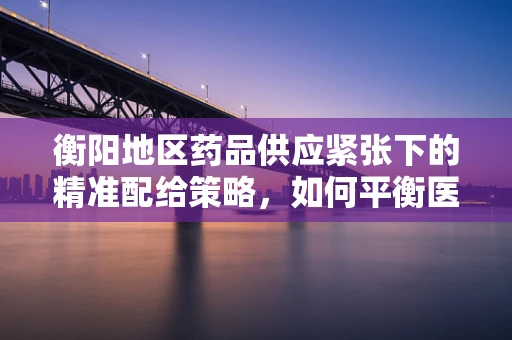 衡阳地区药品供应紧张下的精准配给策略，如何平衡医